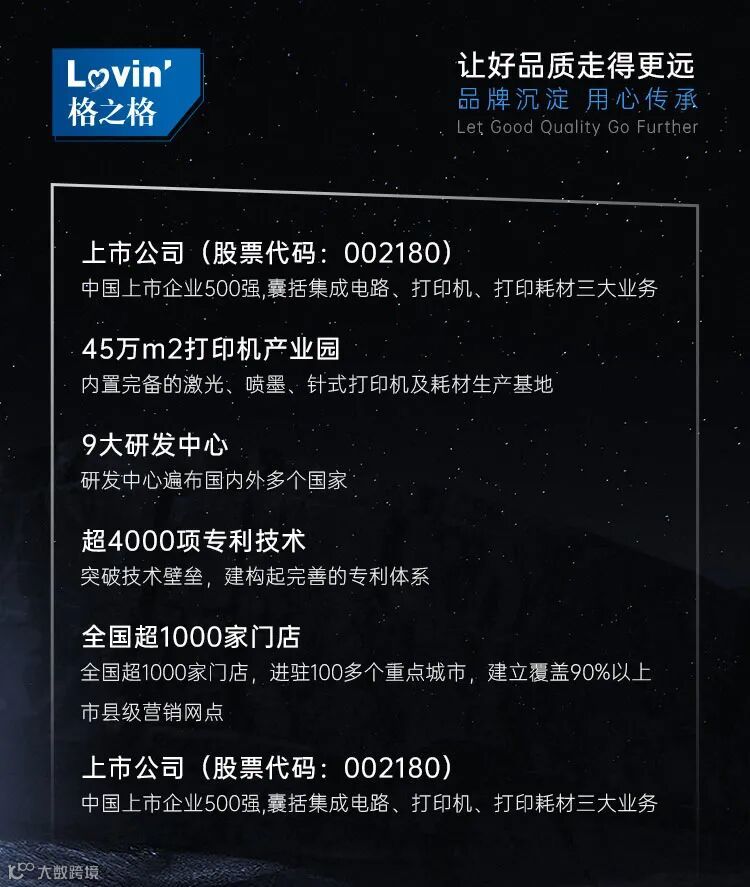 Lovin'
格之格

让好品质走得更远
品牌沉淀 用心传承
Let Good Quality Go Further

上市公司（股票代码：002180）
中国上市企业500强,囊括集成电路、打印机、打印耗材三大业务

45万m2打印机产业园
内置完备的激光、喷墨、针式打印机及耗材生产基地

9大研发中心
研发中心遍布国内外多个国家

超4000项专利技术
突破技术壁垒，建构起完善的专利体系

全国超1000家门店
全国超1000家门店，进驻100多个重点城市，建立覆盖90%以上市县级营销网点

上市公司（股票代码：002180）
中国上市企业500强,囊括集成电路、打印机、打印耗材三大业务

大数跨境